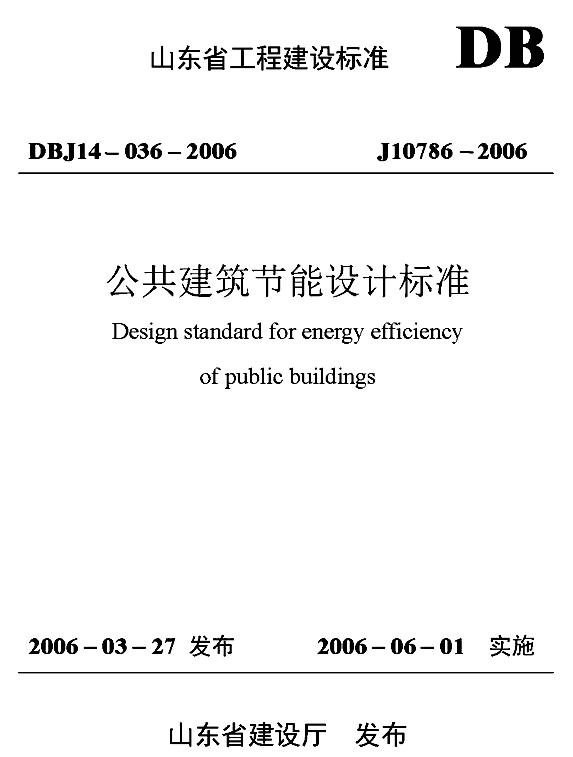 山东省工程建设标准

DB

DBJ14 – 036 – 2006

J10786 – 2006

公共建筑节能设计标准

Design standard for energy efficiency of public buildings

2006 – 03 – 27 发布

2006 – 06 – 01 实施

山东省建设厅 发布